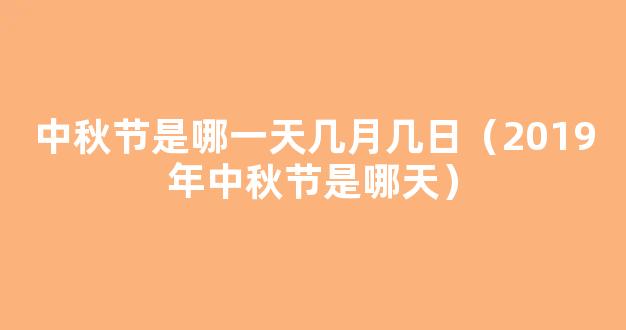 中秋节是哪一天几月几日（2019年中秋节是哪天）